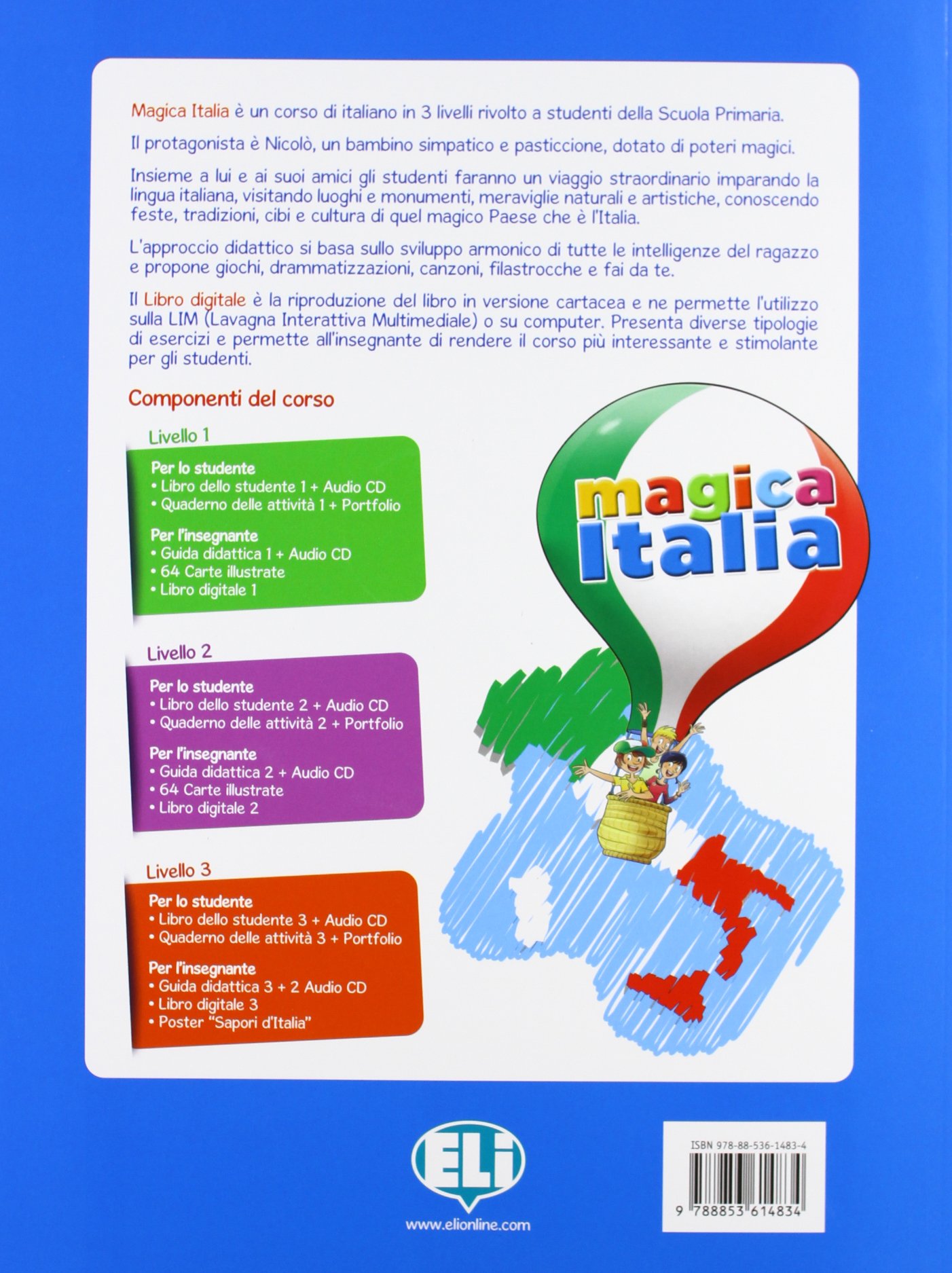 Magica Italia è un corso di italiano in 3 livelli rivolto a studenti della Scuola Primaria.

Il protagonista è Nicolò, un bambino simpatico e pasticcione, dotato di poteri magici.

Insieme a lui e ai suoi amici gli studenti faranno un viaggio straordinario imparando la lingua italiana, visitando luoghi e monumenti, meraviglie naturali e artistiche, conoscendo feste, tradizioni, cibi e cultura di quel magico Paese che è l'Italia.

L'approccio didattico si basa sullo sviluppo armonico di tutte le intelligenze del ragazzo e propone giochi, drammatizzazioni, canzoni, filastrocche e fai da te.

Il Libro digitale è la riproduzione del libro in versione cartacea e ne permette l'utilizzo sulla LIM (Lavagna Interattiva Multimediale) o su computer. Presenta diverse tipologie di esercizi e permette all'insegnante di rendere il corso più interessante e stimolante per gli studenti.

Componenti del corso

Livello 1

Per lo studente
• Libro dello studente 1 + Audio CD
• Quaderno delle attività 1 + Portfolio

Per l'insegnante
• Guida didattica 1 + Audio CD
• 64 Carte illustrate
• Libro digitale 1

Livello 2

Per lo studente
• Libro dello studente 2 + Audio CD
• Quaderno delle attività 2 + Portfolio

Per l'insegnante
• Guida didattica 2 + Audio CD
• 64 Carte illustrate
• Libro digitale 2

Livello 3

Per lo studente
• Libro dello studente 3 + Audio CD
• Quaderno delle attività 3 + Portfolio

Per l'insegnante
• Guida didattica 3 + 2 Audio CD
• Libro digitale 3
• Poster "Sapori d'Italia"

magica Italia

ELI
www.elionline.com

ISBN 978-88-536-1483-4
9 788853 614834